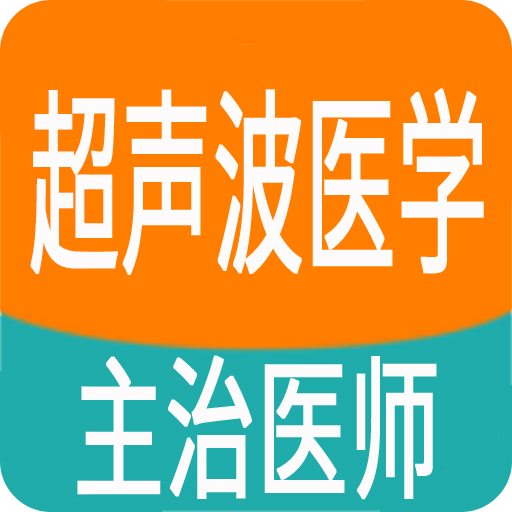 超声波医学

主治医师